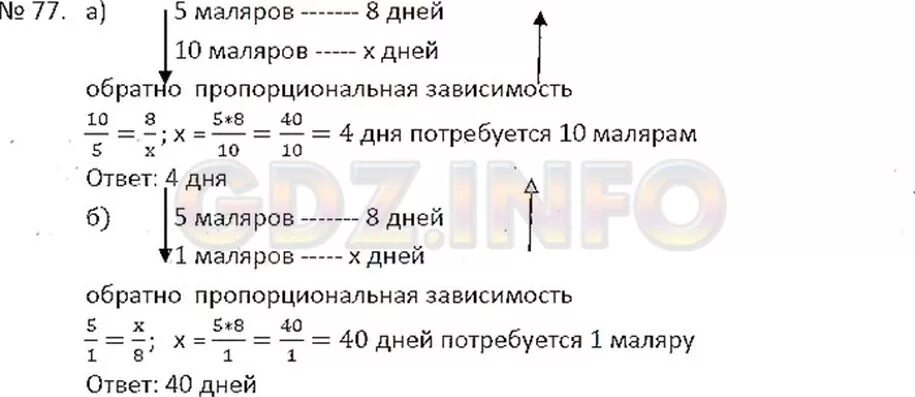 № 77. а) 5 маляров ------- 8 дней
10 маляров ----- х дней
обратно пропорциональная зависимость
$\frac{10}{5} = \frac{8}{x}$; $x = \frac{5*8}{10} = \frac{40}{10} = 4$ дня потребуется 10 малярам
Ответ: 4 дня

GDZ.INFO

б) 5 маляров ------- 8 дней
1 маляров ----- х дней
обратно пропорциональная зависимость
$\frac{5}{1} = \frac{x}{8}$; $x = \frac{5*8}{1} = \frac{40}{1} = 40$ дней потребуется 1 маляру
Ответ: 40 дней